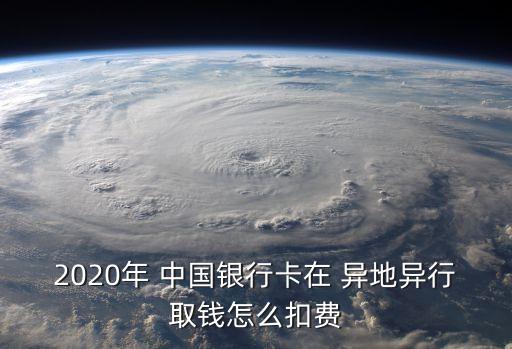 2020年 中国银行卡在 异地异行取钱怎么扣费